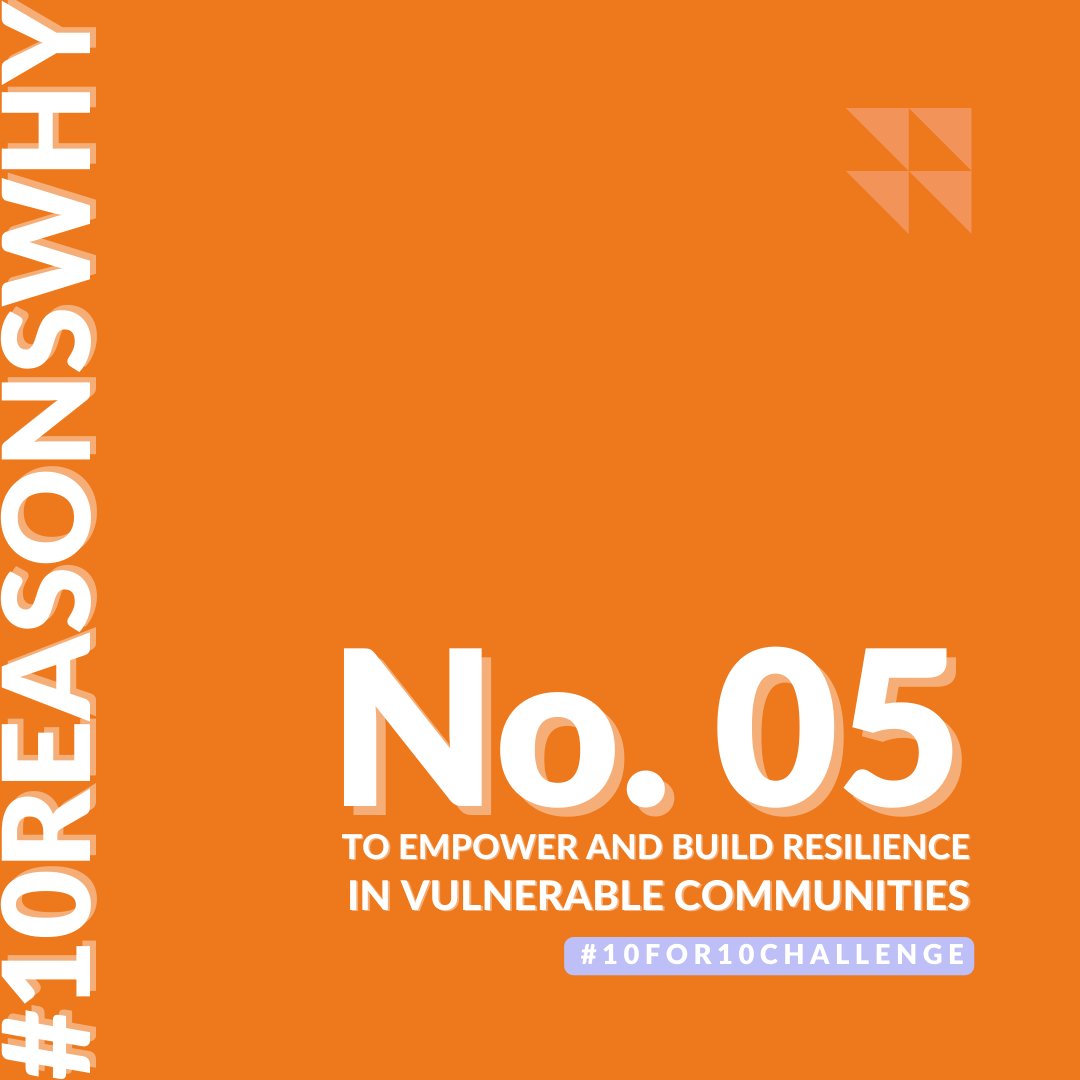 #10REASONSWHY

No. 05

TO EMPOWER AND BUILD RESILIENCE IN VULNERABLE COMMUNITIES

#10FOR10CHALLENGE